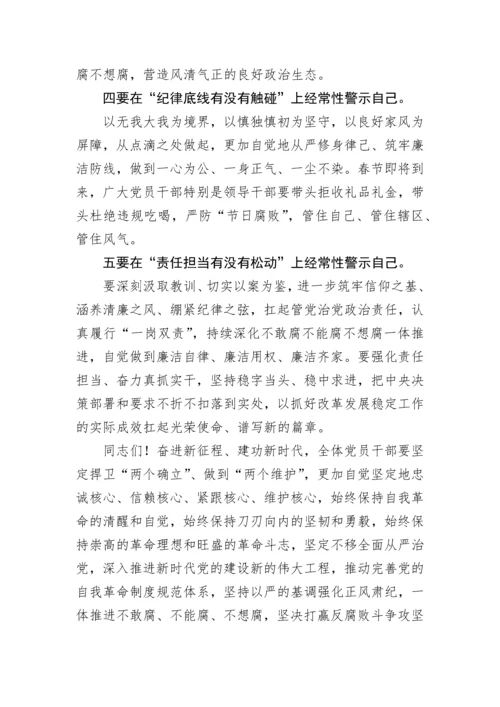 腐不想腐，营造风清气正的良好政治生态。

四要在“纪律底线有没有触碰”上经常性警示自己。

以无我大我为境界，以慎独慎初为坚守，以良好家风为屏障，从点滴之处做起，更加自觉地从严修身律己、筑牢廉洁防线，做到一心为公、一身正气、一尘不染。春节即将到来，广大党员干部特别是领导干部要带头拒收礼品礼金，带头杜绝违规吃喝，严防“节日腐败”，管住自己、管住辖区、管住风气。

五要在“责任担当有没有松动”上经常性警示自己。

要深刻汲取教训、切实以案为鉴，进一步筑牢信仰之基、涵养清廉之风、绷紧纪律之弦，扛起管党治党政治责任，认真履行“一岗双责”，持续深化不敢腐不能腐不想腐一体推进，自觉做到廉洁自律、廉洁用权、廉洁齐家。要强化责任担当、奋力真抓实干，坚持稳字当头、稳中求进，把中央决策部署和要求不折不扣落到实处，以抓好改革发展稳定工作的实际成效扛起光荣使命、谱写新的篇章。

同志们！奋进新征程、建功新时代，全体党员干部要坚定捍卫“两个确立”、做到“两个维护”，更加自觉坚定地忠诚核心、信赖核心、紧跟核心、维护核心，始终保持自我革命的清醒和自觉，始终保持刀刃向内的坚韧和勇毅，始终保持崇高的革命理想和旺盛的革命斗志，坚定不移全面从严治党，深入推进新时代党的建设新的伟大工程，推动完善党的自我革命制度规范体系，坚持以严的基调强化正风肃纪，一体推进不敢腐、不能腐、不想腐，坚决打赢反腐败斗争攻坚